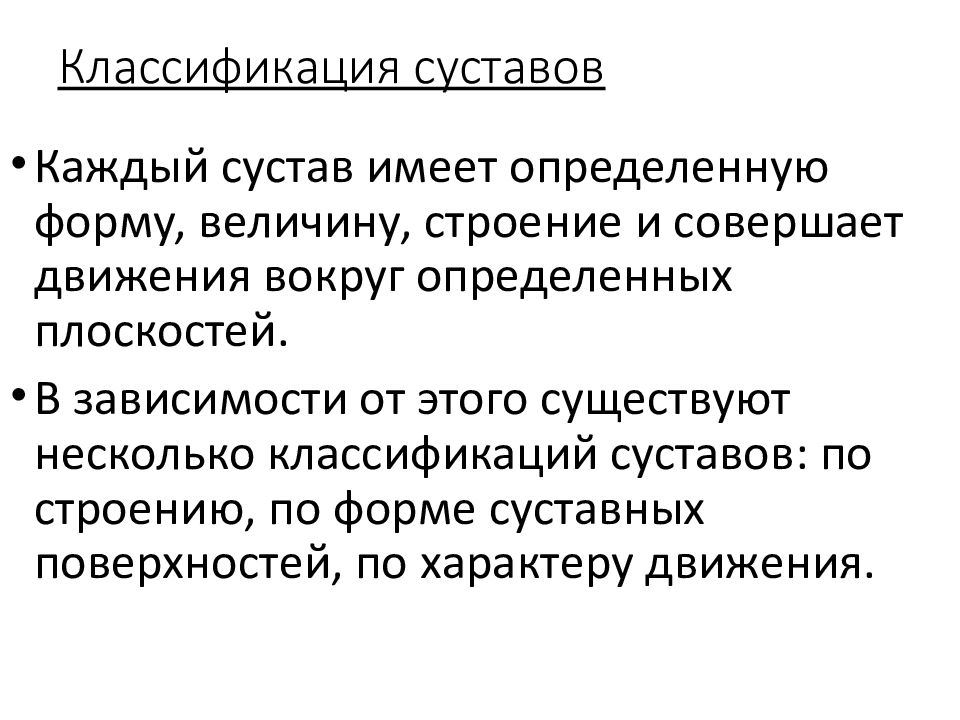 Классификация суставов

• Каждый сустав имеет определенную форму, величину, строение и совершает движения вокруг определенных плоскостей.

• В зависимости от этого существуют несколько классификаций суставов: по строению, по форме суставных поверхностей, по характеру движения.